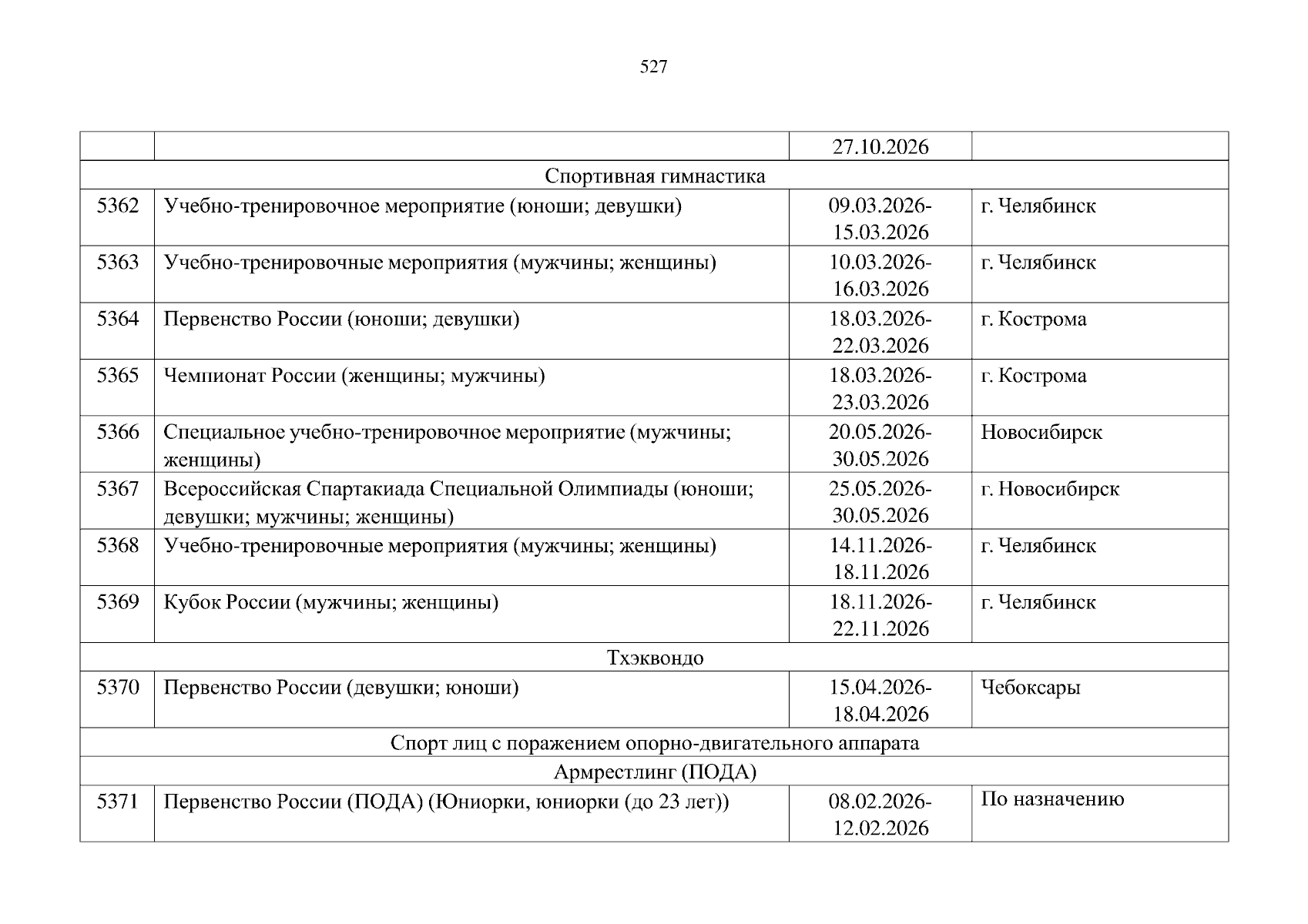 527

|  |  |  |  |
|---|---|---|---|
|  |  | 27.10.2026 |  |
| Спортивная гимнастика |  |  |  |
| 5362 | Учебно-тренировочное мероприятие (юноши; девушки) | 09.03.2026-15.03.2026 | г. Челябинск |
| 5363 | Учебно-тренировочные мероприятия (мужчины; женщины) | 10.03.2026-16.03.2026 | г. Челябинск |
| 5364 | Первенство России (юноши; девушки) | 18.03.2026-22.03.2026 | г. Кострома |
| 5365 | Чемпионат России (женщины; мужчины) | 18.03.2026-23.03.2026 | г. Кострома |
| 5366 | Специальное учебно-тренировочное мероприятие (мужчины; женщины) | 20.05.2026-30.05.2026 | Новосибирск |
| 5367 | Всероссийская Спартакиада Специальной Олимпиады (юноши; девушки; мужчины; женщины) | 25.05.2026-30.05.2026 | г. Новосибирск |
| 5368 | Учебно-тренировочные мероприятия (мужчины; женщины) | 14.11.2026-18.11.2026 | г. Челябинск |
| 5369 | Кубок России (мужчины; женщины) | 18.11.2026-22.11.2026 | г. Челябинск |
| Тхэквондо |  |  |  |
| 5370 | Первенство России (девушки; юноши) | 15.04.2026-18.04.2026 | Чебоксары |
| Спорт лиц с поражением опорно-двигательного аппарата |  |  |  |
| Армрестлинг (ПОДА) |  |  |  |
| 5371 | Первенство России (ПОДА) (Юниорки, юниорки (до 23 лет)) | 08.02.2026-12.02.2026 | По назначению |